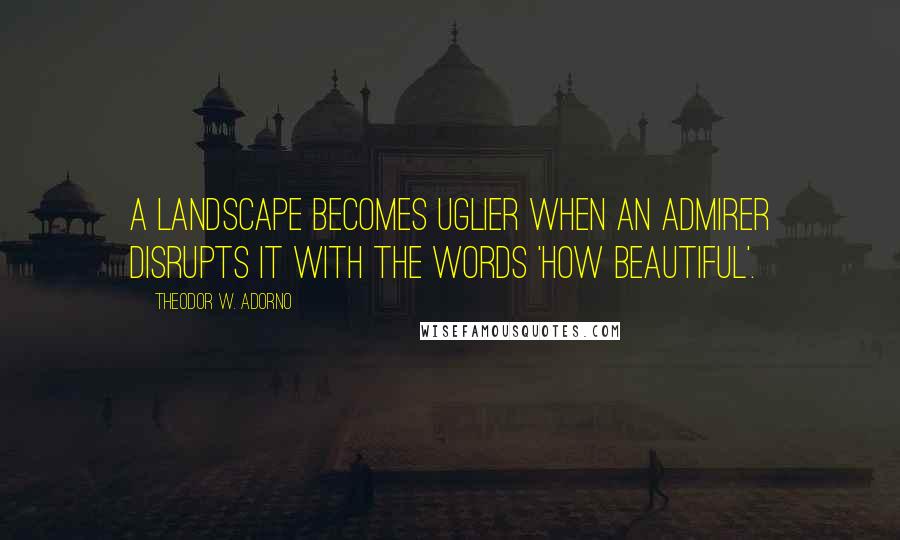 A LANDSCAPE BECOMES UGLIER WHEN AN ADMIRER DISRUPTS IT WITH THE WORDS 'HOW BEAUTIFUL'.

THEODOR W. ADORNO

WISEFAMOUSQUOTES.COM